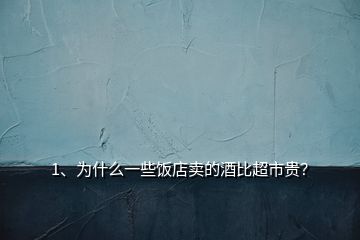 1、为什么一些饭店卖的酒比超市贵?